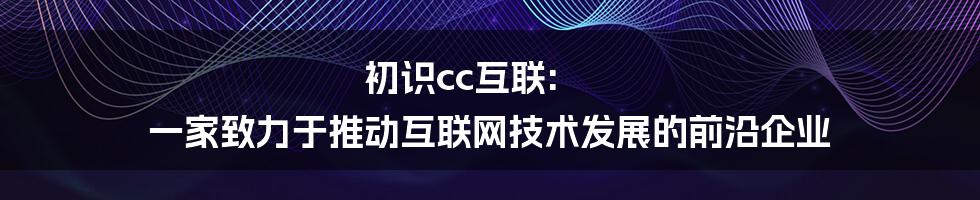 初识cc互联：
一家致力于推动互联网技术发展的前沿企业